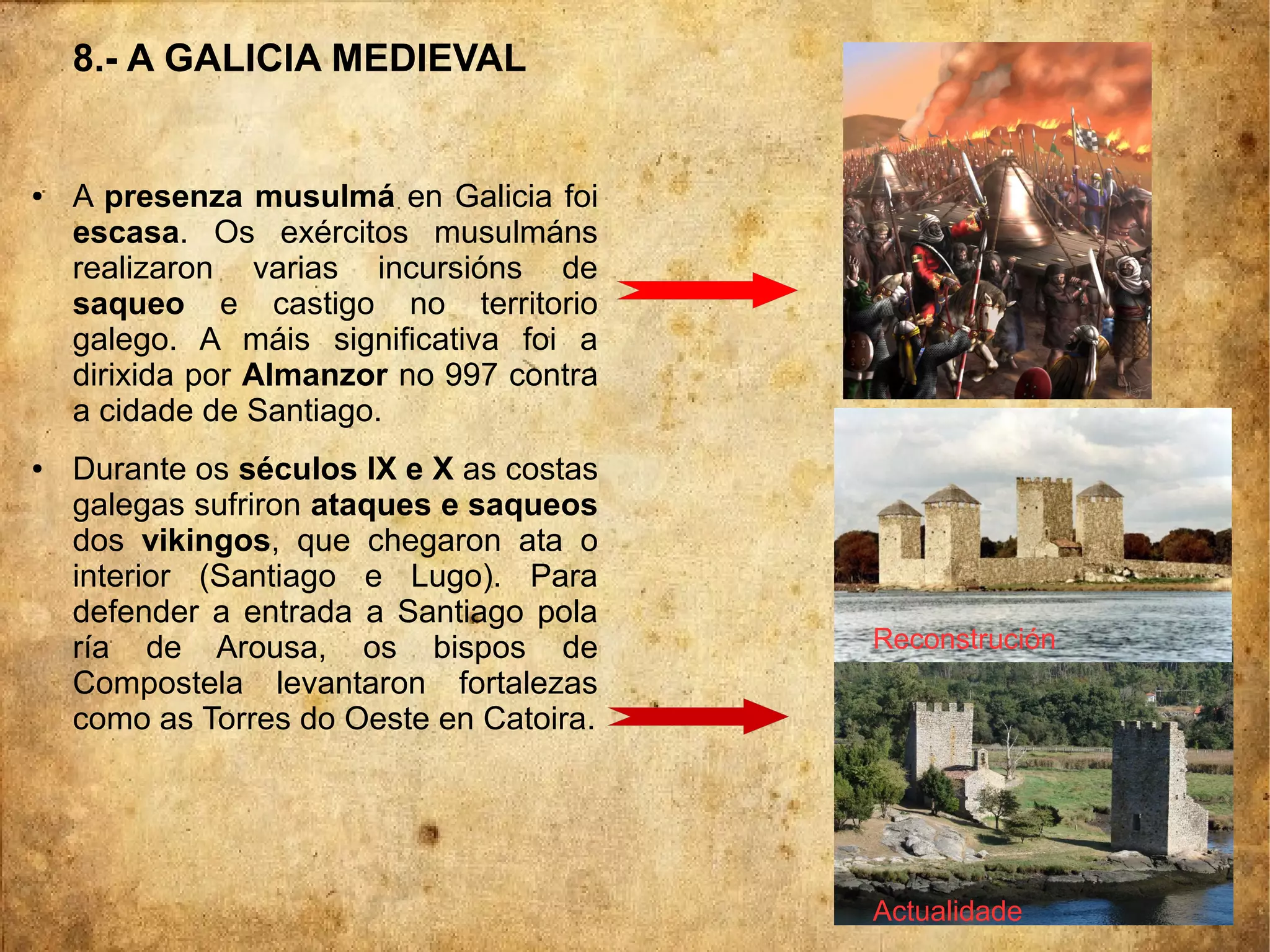 8.- A GALICIA MEDIEVAL

• A presenza musulmá en Galicia foi escasa. Os exércitos musulmáns realizaron varias incursións de saqueo e castigo no territorio galego. A máis significativa foi a dirixida por Almanzor no 997 contra a cidade de Santiago.

• Durante os séculos IX e X as costas galegas sufriron ataques e saqueos dos vikingos, que chegaron ata o interior (Santiago e Lugo). Para defender a entrada a Santiago pola ría de Arousa, os bispos de Compostela levantaron fortalezas como as Torres do Oeste en Catoira.

Reconstrución

Actualidade